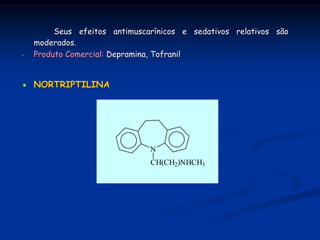 Seus efeitos antimuscarínicos e sedativos relativos são moderados.

- Produto Comercial: Depramina, Tofranil

• NORTRIPTILINA

N

$CH(CH_2)NHCH_3$